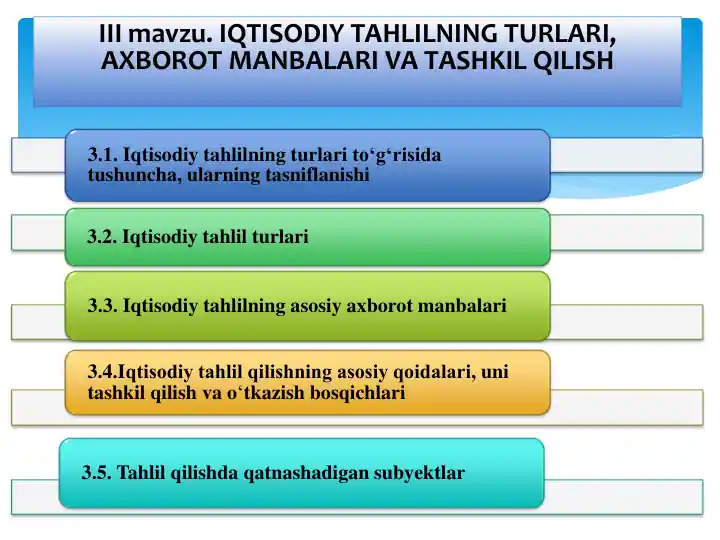 III mavzu. IQTISODIY TAHLILNING TURLARI, AXBOROT MANBALARI VA TASHKIL QILISH

3.1. Iqtisodiy tahlilning turlari to‘g‘risida tushuncha, ularning tasniflanishi

3.2. Iqtisodiy tahlil turlari

3.3. Iqtisodiy tahlilning asosiy axborot manbalari

3.4.Iqtisodiy tahlil qilishning asosiy qoidalari, uni tashkil qilish va o‘tkazish bosqichlari

3.5. Tahlil qilishda qatnashadigan subyektlar